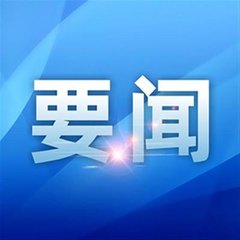 要闻